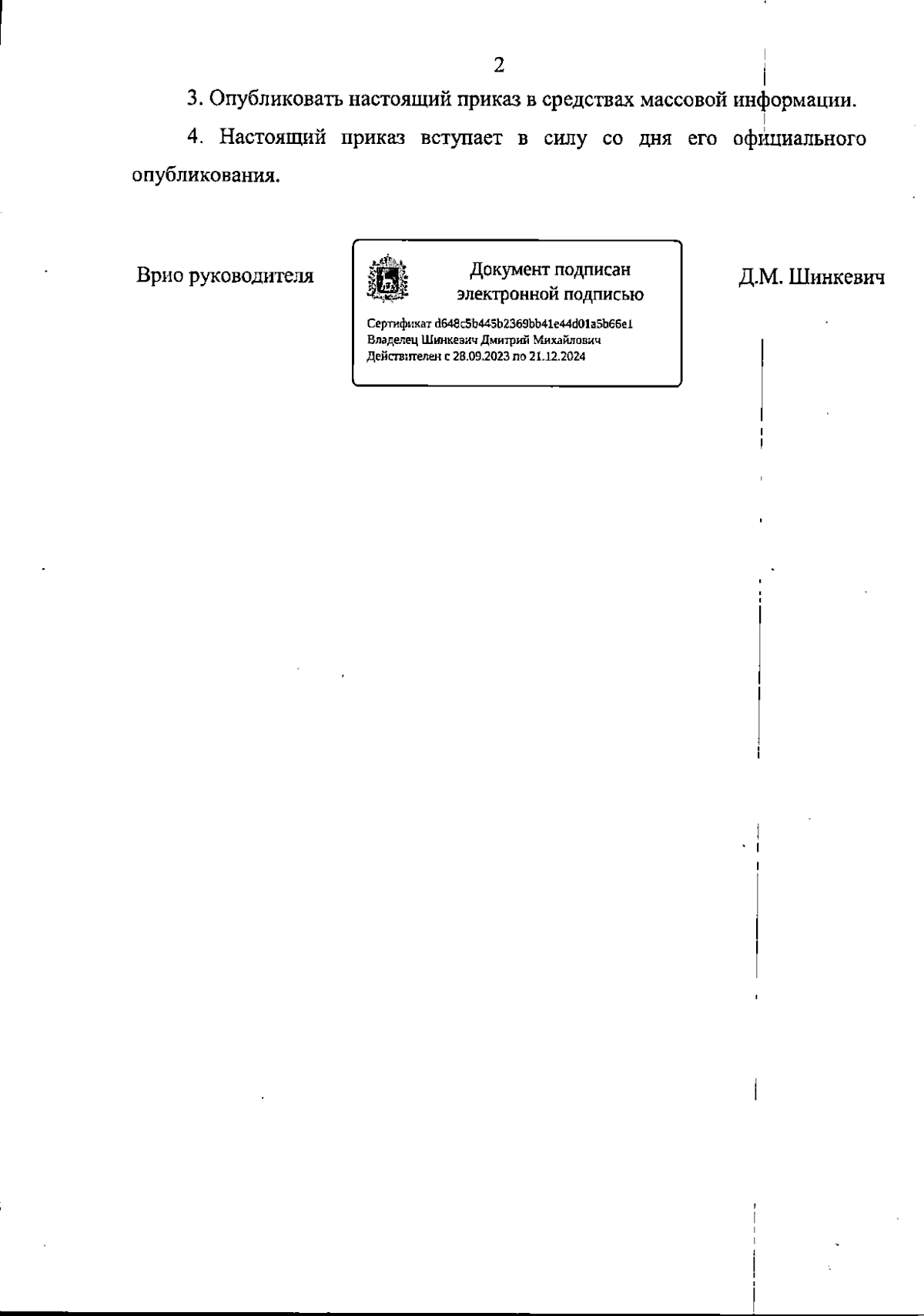 2

3. Опубликовать настоящий приказ в средствах массовой информации.

4. Настоящий приказ вступает в силу со дня его официального опубликования.

Врио руководителя

Документ подписан электронной подписью

Сертификат d648c5b445b2369bb41e44d01a5b66e1
Владелец Шинкевич Дмитрий Михайлович
Действителен с 28.09.2023 по 21.12.2024

Д.М. Шинкевич